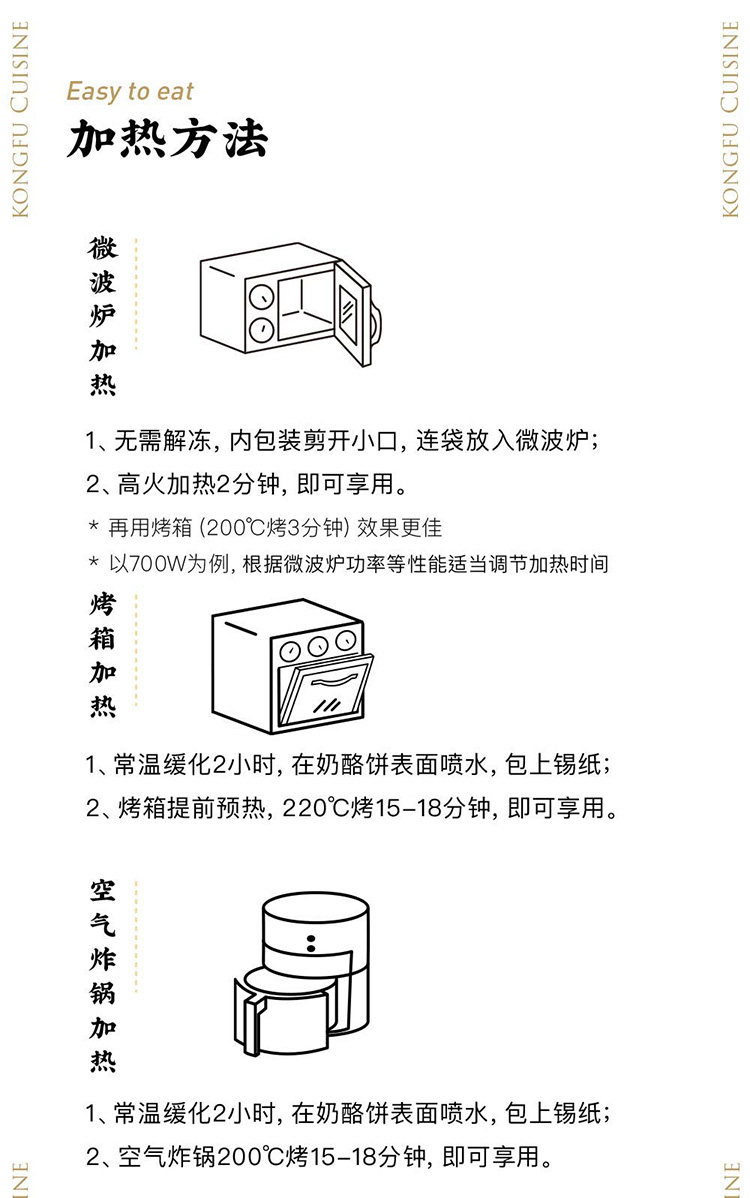 KONGFU CUISINE

KONGFU CUISINE

Easy to eat

加热方法

微波炉加热

1、无需解冻，内包装剪开小口，连袋放入微波炉；

2、高火加热2分钟，即可享用。

* 再用烤箱（200℃烤3分钟）效果更佳

* 以700W为例，根据微波炉功率等性能适当调节加热时间

烤箱加热

1、常温缓化2小时，在奶酪饼表面喷水，包上锡纸；

2、烤箱提前预热，220℃烤15-18分钟，即可享用。

空气炸锅加热

1、常温缓化2小时，在奶酪饼表面喷水，包上锡纸；

2、空气炸锅200℃烤15-18分钟，即可享用。

INE

INE